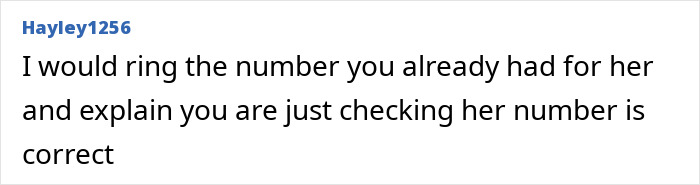 Hayley1256
I would ring the number you already had for her and explain you are just checking her number is correct